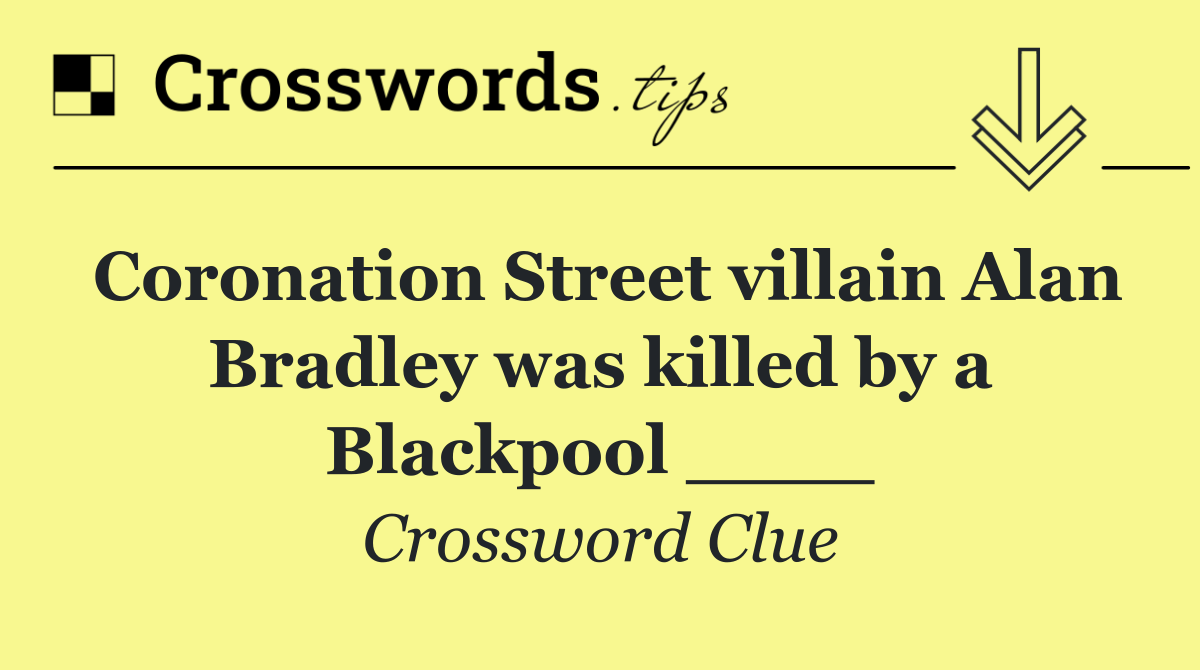 Crosswords.tips

Coronation Street villain Alan Bradley was killed by a Blackpool ____

Crossword Clue